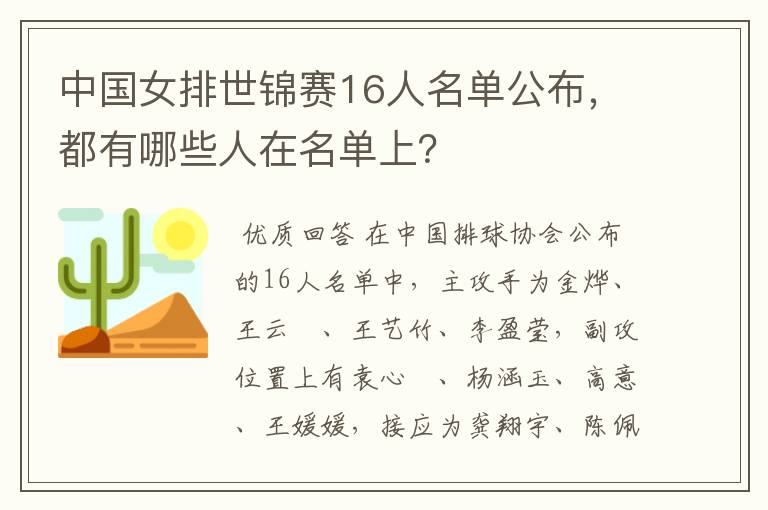 中国女排世锦赛16人名单公布，都有哪些人在名单上？

优质回答 在中国排球协会公布的16人名单中，主攻手为金烨、王云　、王艺竹、李盈莹，副攻位置上有袁心　、杨涵玉、高意、王媛媛，接应为龚翔宇、陈佩